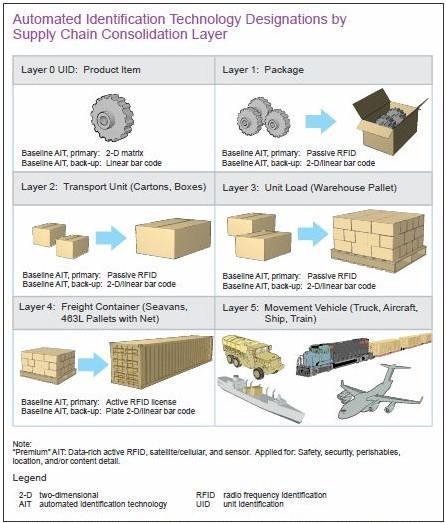 Automated Identification Technology Designations by Supply Chain Consolidation Layer

Layer 0 UID: Product Item

Baseline AIT, primary: 2-D matrix
Baseline AIT, back-up: Linear bar code

Layer 1: Package

Baseline AIT, primary: Passive RFID
Baseline AIT, back-up: 2-D/linear bar code

Layer 2: Transport Unit (Cartons, Boxes)

Baseline AIT, primary: Passive RFID
Baseline AIT, back-up: 2-D/linear bar code

Layer 3: Unit Load (Warehouse Pallet)

Baseline AIT, primary: Passive RFID
Baseline AIT, back-up: 2-D/linear bar code

Layer 4: Freight Container (Seavans, 463L Pallets with Net)

Baseline AIT, primary: Active RFID license
Baseline AIT, back-up: Plate 2-D/linear bar code

Layer 5: Movement Vehicle (Truck, Aircraft, Ship, Train)

Note:
"Premium" AIT: Data-rich active RFID, satellite/cellular, and sensor. Applied for: Safety, security, perishables, location, and/or content detail.

Legend

2-D two-dimensional
AIT automated identification technology
RFID radio frequency identification
UID unit identification